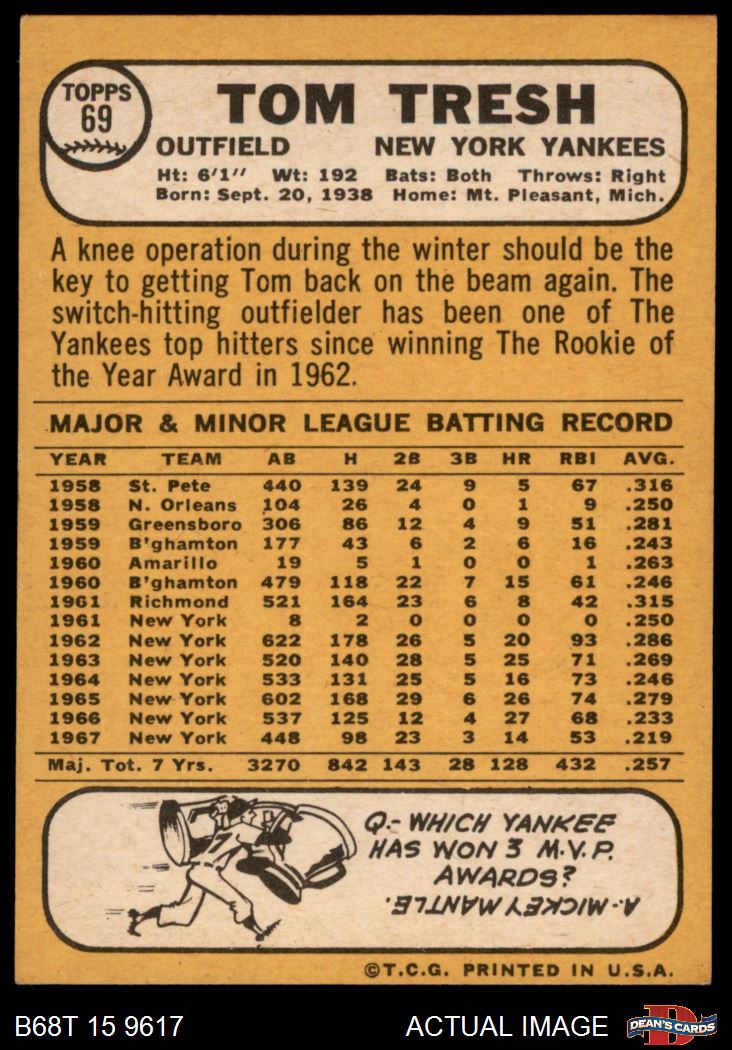 TOPPS
69

TOM TRESH

OUTFIELD NEW YORK YANKEES

Ht: 6'1" Wt: 192 Bats: Both Throws: Right
Born: Sept. 20, 1938 Home: Mt. Pleasant, Mich.

A knee operation during the winter should be the key to getting Tom back on the beam again. The switch-hitting outfielder has been one of The Yankees top hitters since winning The Rookie of the Year Award in 1962.

MAJOR & MINOR LEAGUE BATTING RECORD

| YEAR | TEAM | AB | H | 2B | 3B | HR | RBI | AVG. |
|---|---|---|---|---|---|---|---|---|
| 1958 | St. Pete | 440 | 139 | 24 | 9 | 5 | 67 | .316 |
| 1958 | N. Orleans | 104 | 26 | 4 | 0 | 1 | 9 | .250 |
| 1959 | Greensboro | 306 | 86 | 12 | 4 | 9 | 51 | .281 |
| 1959 | B'ghamton | 177 | 43 | 6 | 2 | 6 | 16 | .243 |
| 1960 | Amarillo | 19 | 5 | 1 | 0 | 0 | 1 | .263 |
| 1960 | B'ghamton | 479 | 118 | 22 | 7 | 15 | 61 | .246 |
| 1961 | Richmond | 521 | 164 | 23 | 6 | 8 | 42 | .315 |
| 1961 | New York | 8 | 2 | 0 | 0 | 0 | 0 | .250 |
| 1962 | New York | 622 | 178 | 26 | 5 | 20 | 93 | .286 |
| 1963 | New York | 520 | 140 | 28 | 5 | 25 | 71 | .269 |
| 1964 | New York | 533 | 131 | 25 | 5 | 16 | 73 | .246 |
| 1965 | New York | 602 | 168 | 29 | 6 | 26 | 74 | .279 |
| 1966 | New York | 537 | 125 | 12 | 4 | 27 | 68 | .233 |
| 1967 | New York | 448 | 98 | 23 | 3 | 14 | 53 | .219 |
| Maj. Tot. 7 Yrs. | | 3270 | 842 | 143 | 28 | 128 | 432 | .257 |

Q.- WHICH YANKEE HAS WON 3 M.V.P. AWARDS?

A.- MICKEY MANTLE.

©T.C.G. PRINTED IN U.S.A.

B68T 15 9617 ACTUAL IMAGE DEAN'S CARDS